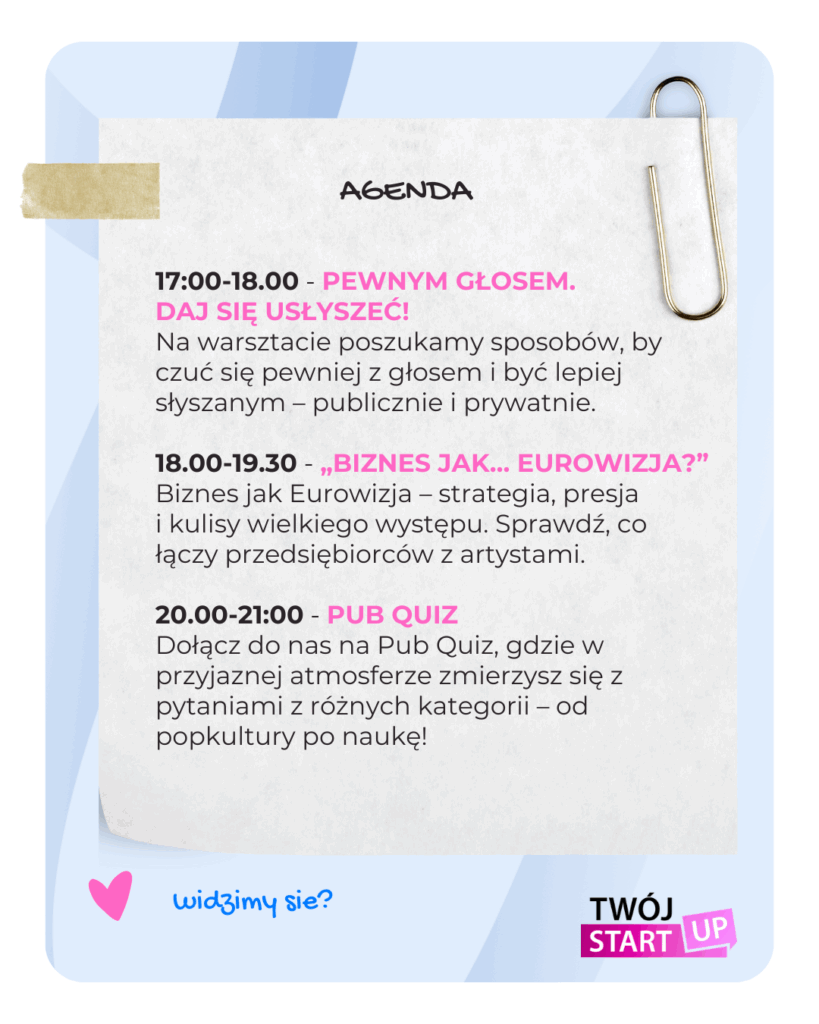 AGENDA

17:00-18.00 - PEWNYM GŁOSEM. DAJ SIĘ USŁYSZEĆ!
Na warsztacie poszukamy sposobów, by czuć się pewniej z głosem i być lepiej słyszanym – publicznie i prywatnie.

18.00-19.30 - „BIZNES JAK... EUROWIZJA?”
Biznes jak Eurowizja – strategia, presja i kulisy wielkiego występu. Sprawdź, co łączy przedsiębiorców z artystami.

20.00-21:00 - PUB QUIZ
Dołącz do nas na Pub Quiz, gdzie w przyjaznej atmosferze zmierzysz się z pytaniami z różnych kategorii – od popkultury po naukę!

widzimy sie?

TWÓJ
START UP